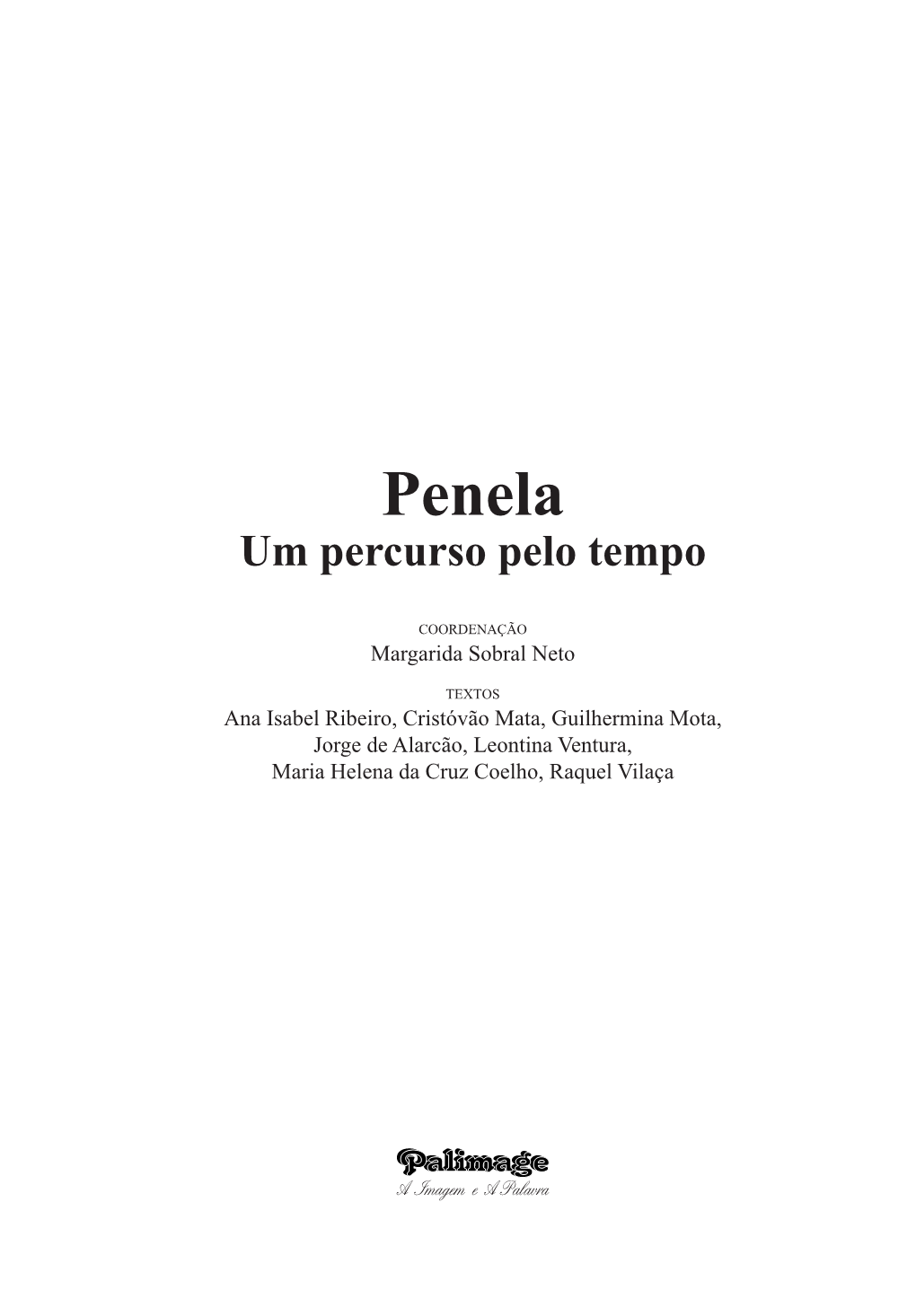 Penela
Um percurso pelo tempo

COORDENAÇÃO
Margarida Sobral Neto

TEXTOS
Ana Isabel Ribeiro, Cristóvão Mata, Guilhermina Mota, Jorge de Alarcão, Leontina Ventura, Maria Helena da Cruz Coelho, Raquel Vilaça

Palimage
A Imagem e A Palavra